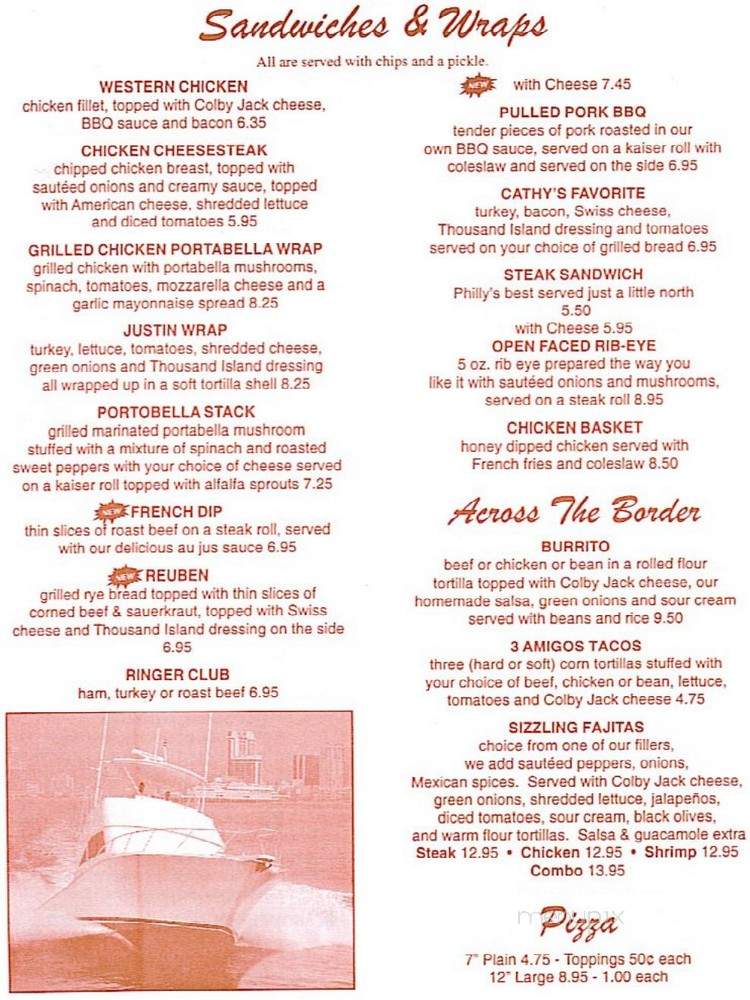 Sandwiches & Wraps

All are served with chips and a pickle.

WESTERN CHICKEN
chicken fillet, topped with Colby Jack cheese, BBQ sauce and bacon 6.35

CHICKEN CHEESESTEAK
chipped chicken breast, topped with sautéed onions and creamy sauce, topped with American cheese, shredded lettuce and diced tomatoes 5.95

GRILLED CHICKEN PORTABELLA WRAP
grilled chicken with portabella mushrooms, spinach, tomatoes, mozzarella cheese and a garlic mayonnaise spread 8.25

JUSTIN WRAP
turkey, lettuce, tomatoes, shredded cheese, green onions and Thousand Island dressing all wrapped up in a soft tortilla shell 8.25

PORTOBELLA STACK
grilled marinated portabella mushroom stuffed with a mixture of spinach and roasted sweet peppers with your choice of cheese served on a kaiser roll topped with alfalfa sprouts 7.25

NEW FRENCH DIP
thin slices of roast beef on a steak roll, served with our delicious au jus sauce 6.95

NEW REUBEN
grilled rye bread topped with thin slices of corned beef & sauerkraut, topped with Swiss cheese and Thousand Island dressing on the side 6.95

RINGER CLUB
ham, turkey or roast beef 6.95

NEW with Cheese 7.45

PULLED PORK BBQ
tender pieces of pork roasted in our own BBQ sauce, served on a kaiser roll with coleslaw and served on the side 6.95

CATHY'S FAVORITE
turkey, bacon, Swiss cheese, Thousand Island dressing and tomatoes served on your choice of grilled bread 6.95

STEAK SANDWICH
Philly's best served just a little north 5.50
with Cheese 5.95

OPEN FACED RIB-EYE
5 oz. rib eye prepared the way you like it with sautéed onions and mushrooms, served on a steak roll 8.95

CHICKEN BASKET
honey dipped chicken served with French fries and coleslaw 8.50

Across The Border

BURRITO
beef or chicken or bean in a rolled flour tortilla topped with Colby Jack cheese, our homemade salsa, green onions and sour cream served with beans and rice 9.50

3 AMIGOS TACOS
three (hard or soft) corn tortillas stuffed with your choice of beef, chicken or bean, lettuce, tomatoes and Colby Jack cheese 4.75

SIZZLING FAJITAS
choice from one of our fillers, we add sautéed peppers, onions, Mexican spices. Served with Colby Jack cheese, green onions, shredded lettuce, jalapeños, diced tomatoes, sour cream, black olives, and warm flour tortillas. Salsa & guacamole extra
Steak 12.95 • Chicken 12.95 • Shrimp 12.95
Combo 13.95

Pizza

7" Plain 4.75 - Toppings 50¢ each
12" Large 8.95 - 1.00 each